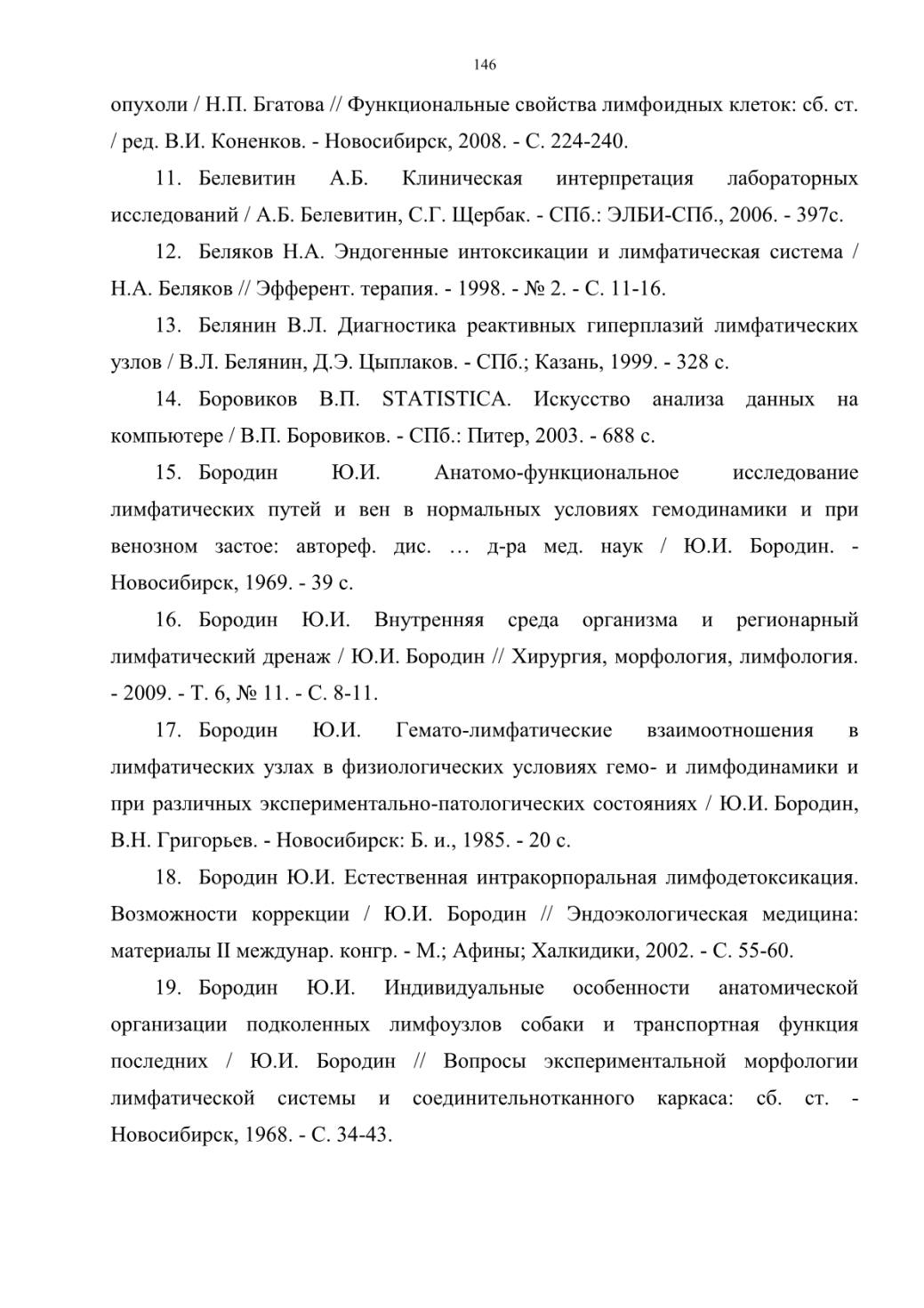 146

опухоли / Н.П. Бгатова // Функциональные свойства лимфоидных клеток: сб. ст. / ред. В.И. Коненков. - Новосибирск, 2008. - С. 224-240.

11. Белевитин А.Б. Клиническая интерпретация лабораторных исследований / А.Б. Белевитин, С.Г. Щербак. - СПб.: ЭЛБИ-СПб., 2006. - 397с.

12. Беляков Н.А. Эндогенные интоксикации и лимфатическая система / Н.А. Беляков // Эфферент. терапия. - 1998. - № 2. - С. 11-16.

13. Белянин В.Л. Диагностика реактивных гиперплазий лимфатических узлов / В.Л. Белянин, Д.Э. Цыплаков. - СПб.; Казань, 1999. - 328 с.

14. Боровиков В.П. STATISTICA. Искусство анализа данных на компьютере / В.П. Боровиков. - СПб.: Питер, 2003. - 688 с.

15. Бородин Ю.И. Анатомо-функциональное исследование лимфатических путей и вен в нормальных условиях гемодинамики и при венозном застое: автореф. дис. … д-ра мед. наук / Ю.И. Бородин. - Новосибирск, 1969. - 39 с.

16. Бородин Ю.И. Внутренняя среда организма и регионарный лимфатический дренаж / Ю.И. Бородин // Хирургия, морфология, лимфология. - 2009. - Т. 6, № 11. - С. 8-11.

17. Бородин Ю.И. Гемато-лимфатические взаимоотношения в лимфатических узлах в физиологических условиях гемо- и лимфодинамики и при различных экспериментально-патологических состояниях / Ю.И. Бородин, В.Н. Григорьев. - Новосибирск: Б. и., 1985. - 20 с.

18. Бородин Ю.И. Естественная интракорпоральная лимфодетоксикация. Возможности коррекции / Ю.И. Бородин // Эндоэкологическая медицина: материалы II междунар. конгр. - М.; Афины; Халкидики, 2002. - С. 55-60.

19. Бородин Ю.И. Индивидуальные особенности анатомической организации подколенных лимфоузлов собаки и транспортная функция последних / Ю.И. Бородин // Вопросы экспериментальной морфологии лимфатической системы и соединительнотканного каркаса: сб. ст. - Новосибирск, 1968. - С. 34-43.